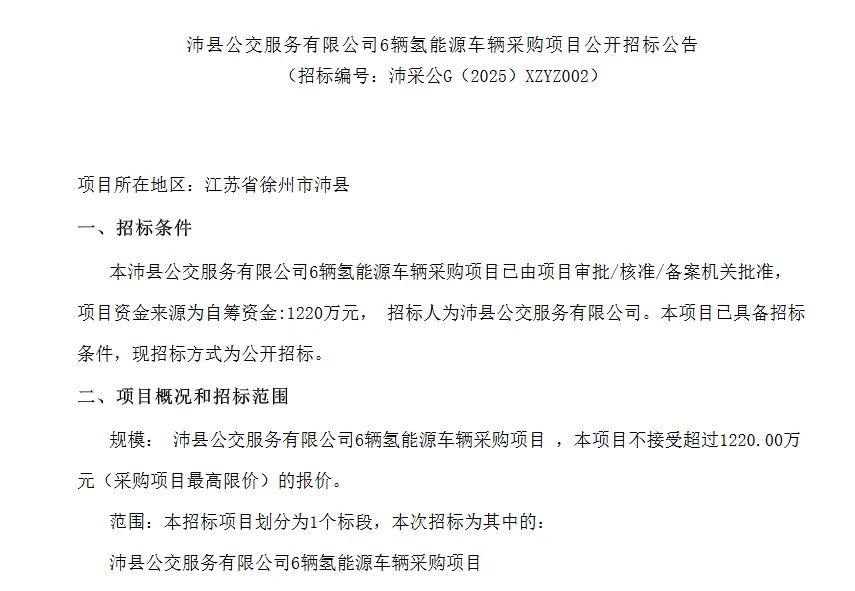 沛县公交服务有限公司6辆氢能源车辆采购项目公开招标公告
（招标编号：沛采公G（2025）XZYZ002）

项目所在地区：江苏省徐州市沛县

一、招标条件

本沛县公交服务有限公司6辆氢能源车辆采购项目已由项目审批/核准/备案机关批准，项目资金来源为自筹资金:1220万元， 招标人为沛县公交服务有限公司。本项目已具备招标条件，现招标方式为公开招标。

二、项目概况和招标范围

规模： 沛县公交服务有限公司6辆氢能源车辆采购项目 ，本项目不接受超过1220.00万元（采购项目最高限价）的报价。

范围：本招标项目划分为1个标段，本次招标为其中的：

沛县公交服务有限公司6辆氢能源车辆采购项目